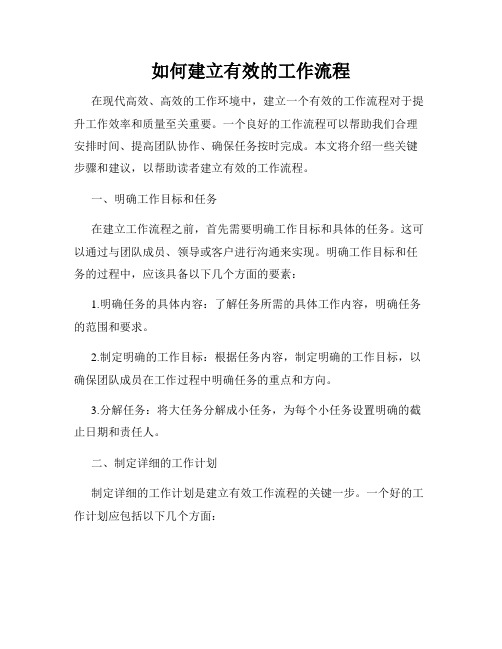 如何建立有效的工作流程

在现代高效、高效的工作环境中，建立一个有效的工作流程对于提升工作效率和质量至关重要。一个良好的工作流程可以帮助我们合理安排时间、提高团队协作、确保任务按时完成。本文将介绍一些关键步骤和建议，以帮助读者建立有效的工作流程。

一、明确工作目标和任务

在建立工作流程之前，首先需要明确工作目标和具体的任务。这可以通过与团队成员、领导或客户进行沟通来实现。明确工作目标和任务的过程中，应该具备以下几个方面的要素：

1.明确任务的具体内容：了解任务所需的具体工作内容，明确任务的范围和要求。

2.制定明确的工作目标：根据任务内容，制定明确的工作目标，以确保团队成员在工作过程中明确任务的重点和方向。

3.分解任务：将大任务分解成小任务，为每个小任务设置明确的截止日期和责任人。

二、制定详细的工作计划

制定详细的工作计划是建立有效工作流程的关键一步。一个好的工作计划应包括以下几个方面：